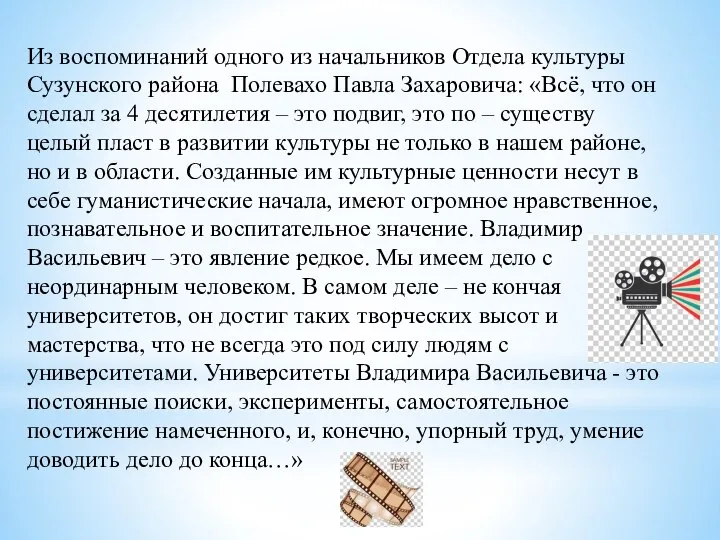 Из воспоминаний одного из начальников Отдела культуры Сузунского района  Полевахо Павла Захаровича: «Всё, что он сделал за 4 десятилетия – это подвиг, это по – существу целый пласт в развитии культуры не только в нашем районе, но и в области. Созданные им культурные ценности несут в себе гуманистические начала, имеют огромное нравственное, познавательное и воспитательное значение. Владимир Васильевич – это явление редкое. Мы имеем дело с неординарным человеком. В самом деле – не кончая университетов, он достиг таких творческих высот и мастерства, что не всегда это под силу людям с университетами. Университеты Владимира Васильевича - это постоянные поиски, эксперименты, самостоятельное постижение намеченного, и, конечно, упорный труд, умение доводить дело до конца…»

SAMPLE TEXT